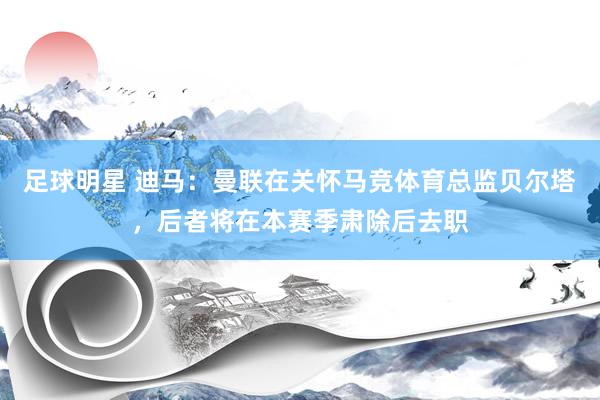 足球明星 迪马：曼联在关怀马竞体育总监贝尔塔，后者将在本赛季肃除后去职